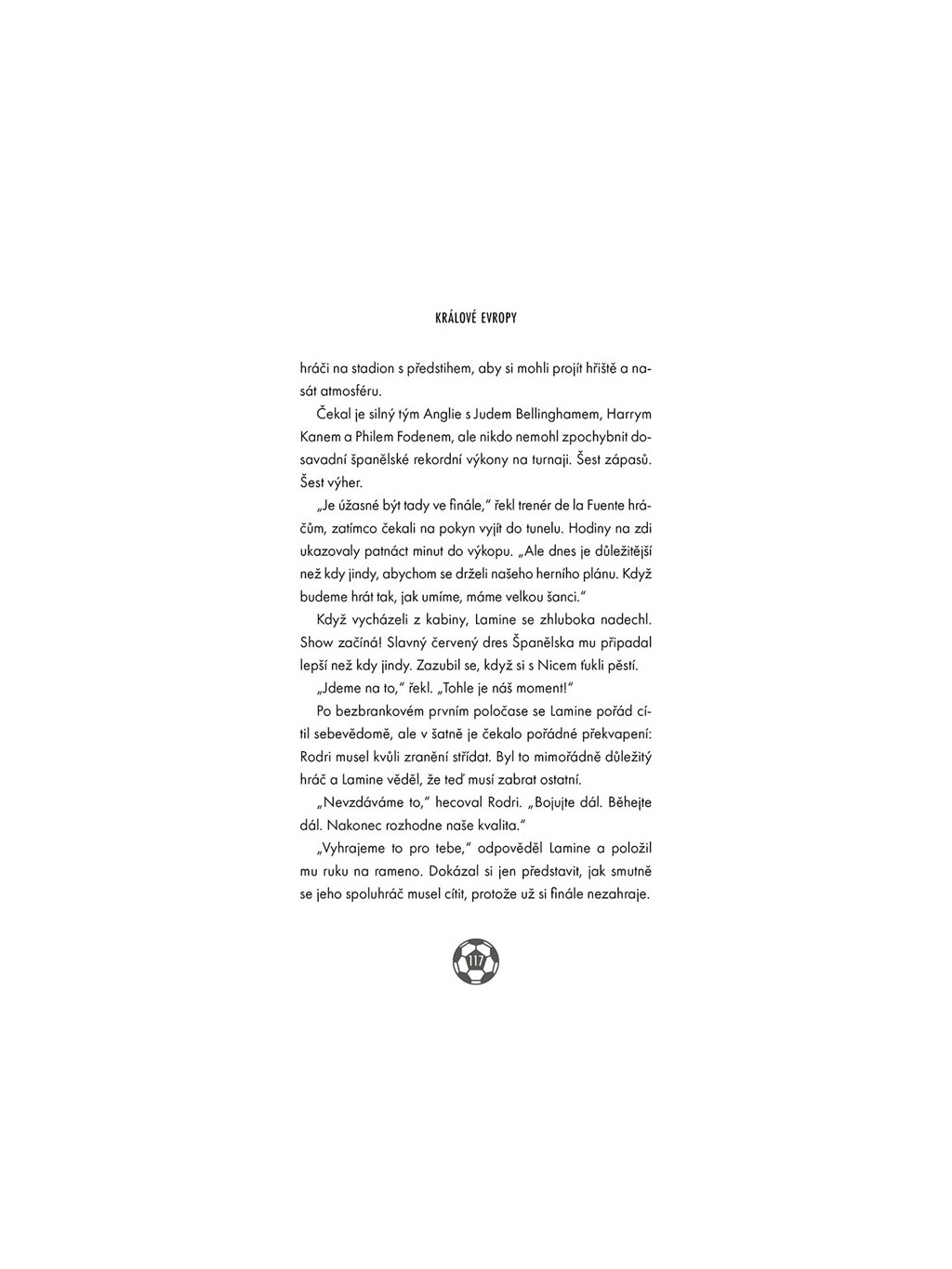 KRÁLOVÉ EVROPY

hráči na stadion s předstihem, aby si mohli projít hřiště a nasát atmosféru.

Čekal je silný tým Anglie s Judem Bellinghamem, Harrym Kanem a Philem Fodenem, ale nikdo nemohl zpochybnit dosavadní španělské rekordní výkony na turnaji. Šest zápasů. Šest výher.

„Je úžasné být tady ve finále," řekl trenér de la Fuente hráčům, zatímco čekali na pokyn vyjít do tunelu. Hodiny na zdi ukazovaly patnáct minut do výkopu. „Ale dnes je důležitější než kdy jindy, abychom se drželi našeho herního plánu. Když budeme hrát tak, jak umíme, máme velkou šanci."

Když vycházeli z kabiny, Lamine se zhluboka nadechl. Show začíná! Slavný červený dres Španělska mu připadal lepší než kdy jindy. Zazubil se, když si s Nicem ťukli pěstí.

„Jdeme na to," řekl. „Tohle je náš moment!"

Po bezbrankovém prvním poločase se Lamine pořád cítil sebevědomě, ale v šatně je čekalo pořádné překvapení: Rodri musel kvůli zranění střídat. Byl to mimořádně důležitý hráč a Lamine věděl, že teď musí zabrat ostatní.

„Nevzdáváme to," hecoval Rodri. „Bojujte dál. Běhejte dál. Nakonec rozhodne naše kvalita."

„Vyhrajeme to pro tebe," odpověděl Lamine a položil mu ruku na rameno. Dokázal si jen představit, jak smutně se jeho spoluhráč musel cítit, protože už si finále nezahraje.

117